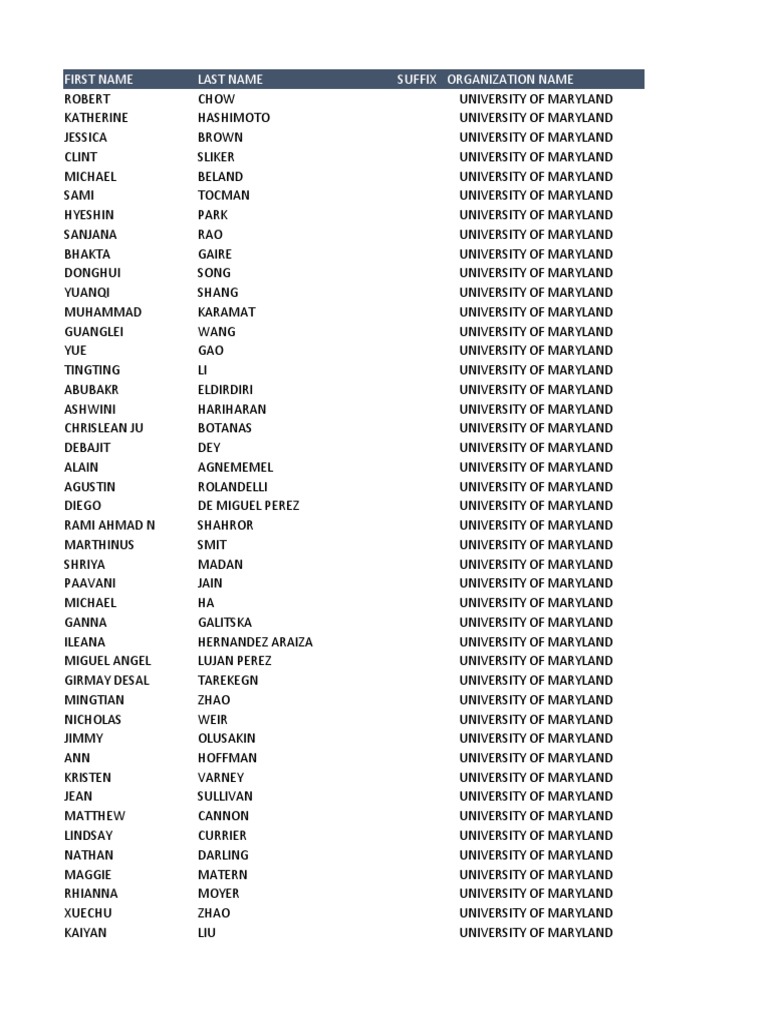 | FIRST NAME | LAST NAME | SUFFIX | ORGANIZATION NAME |
|---|---|---|---|
| ROBERT | CHOW | | UNIVERSITY OF MARYLAND |
| KATHERINE | HASHIMOTO | | UNIVERSITY OF MARYLAND |
| JESSICA | BROWN | | UNIVERSITY OF MARYLAND |
| CLINT | SLIKER | | UNIVERSITY OF MARYLAND |
| MICHAEL | BELAND | | UNIVERSITY OF MARYLAND |
| SAMI | TOCMAN | | UNIVERSITY OF MARYLAND |
| HYESHIN | PARK | | UNIVERSITY OF MARYLAND |
| SANJANA | RAO | | UNIVERSITY OF MARYLAND |
| BHAKTA | GAIRE | | UNIVERSITY OF MARYLAND |
| DONGHUI | SONG | | UNIVERSITY OF MARYLAND |
| YUANQI | SHANG | | UNIVERSITY OF MARYLAND |
| MUHAMMAD | KARAMAT | | UNIVERSITY OF MARYLAND |
| GUANGLEI | WANG | | UNIVERSITY OF MARYLAND |
| YUE | GAO | | UNIVERSITY OF MARYLAND |
| TINGTING | LI | | UNIVERSITY OF MARYLAND |
| ABUBAKR | ELDIRDIRI | | UNIVERSITY OF MARYLAND |
| ASHWINI | HARIHARAN | | UNIVERSITY OF MARYLAND |
| CHRISLEAN JU | BOTANAS | | UNIVERSITY OF MARYLAND |
| DEBAJIT | DEY | | UNIVERSITY OF MARYLAND |
| ALAIN | AGNEMEMEL | | UNIVERSITY OF MARYLAND |
| AGUSTIN | ROLANDELLI | | UNIVERSITY OF MARYLAND |
| DIEGO | DE MIGUEL PEREZ | | UNIVERSITY OF MARYLAND |
| RAMI AHMAD N | SHAHROR | | UNIVERSITY OF MARYLAND |
| MARTHINUS | SMIT | | UNIVERSITY OF MARYLAND |
| SHRIYA | MADAN | | UNIVERSITY OF MARYLAND |
| PAAVANI | JAIN | | UNIVERSITY OF MARYLAND |
| MICHAEL | HA | | UNIVERSITY OF MARYLAND |
| GANNA | GALITSKA | | UNIVERSITY OF MARYLAND |
| ILEANA | HERNANDEZ ARAIZA | | UNIVERSITY OF MARYLAND |
| MIGUEL ANGEL | LUJAN PEREZ | | UNIVERSITY OF MARYLAND |
| GIRMAY DESAL | TAREKEGN | | UNIVERSITY OF MARYLAND |
| MINGTIAN | ZHAO | | UNIVERSITY OF MARYLAND |
| NICHOLAS | WEIR | | UNIVERSITY OF MARYLAND |
| JIMMY | OLUSAKIN | | UNIVERSITY OF MARYLAND |
| ANN | HOFFMAN | | UNIVERSITY OF MARYLAND |
| KRISTEN | VARNEY | | UNIVERSITY OF MARYLAND |
| JEAN | SULLIVAN | | UNIVERSITY OF MARYLAND |
| MATTHEW | CANNON | | UNIVERSITY OF MARYLAND |
| LINDSAY | CURRIER | | UNIVERSITY OF MARYLAND |
| NATHAN | DARLING | | UNIVERSITY OF MARYLAND |
| MAGGIE | MATERN | | UNIVERSITY OF MARYLAND |
| RHIANNA | MOYER | | UNIVERSITY OF MARYLAND |
| XUECHU | ZHAO | | UNIVERSITY OF MARYLAND |
| KAIYAN | LIU | | UNIVERSITY OF MARYLAND |